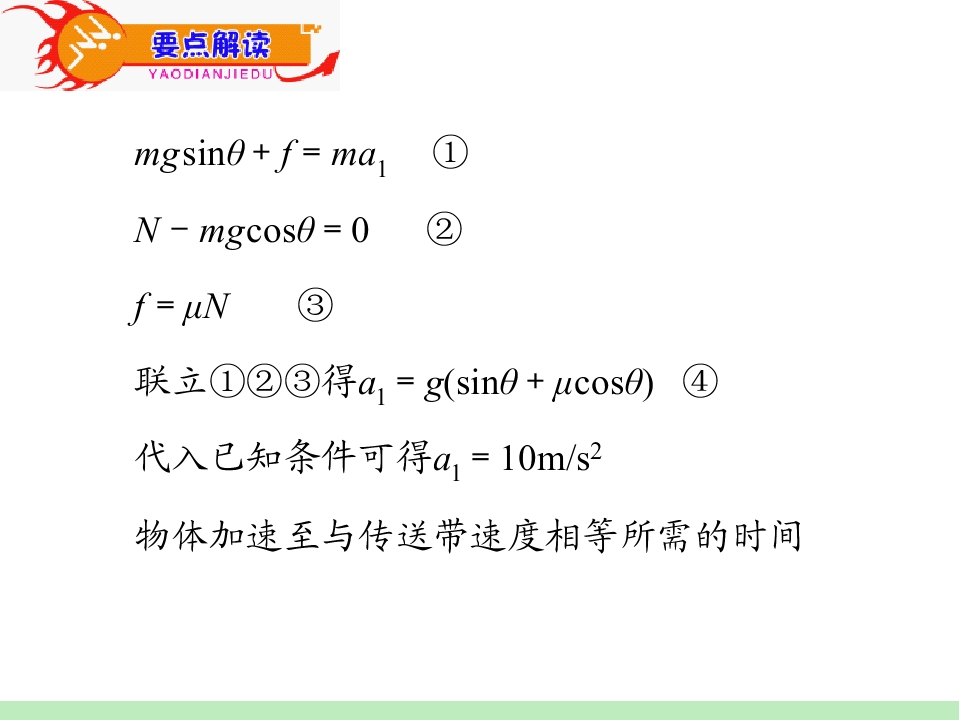 要点解读
YAODIANJIEDU

$mg\sin\theta + f = ma_1$ ①

$N - mg\cos\theta = 0$ ②

$f = \mu N$ ③

联立①②③得$a_1 = g(\sin\theta + \mu\cos\theta)$ ④

代入已知条件可得$a_1 = 10m/s^2$

物体加速至与传送带速度相等所需的时间